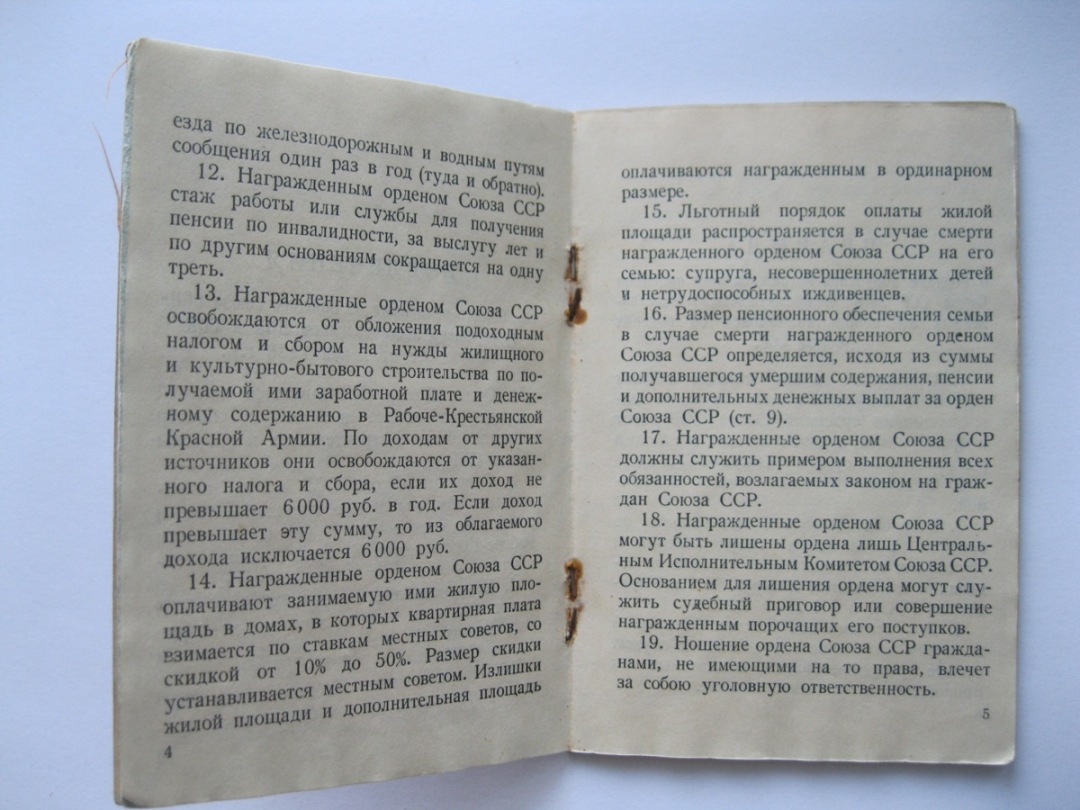 езда по железнодорожным и водным путям сообщения один раз в год (туда и обратно).

12. Награжденным орденом Союза ССР стаж работы или службы для получения пенсии по инвалидности, за выслугу лет и по другим основаниям сокращается на одну треть.

13. Награжденные орденом Союза ССР освобождаются от обложения подоходным налогом и сбором на нужды жилищного и культурно-бытового строительства по получаемой ими заработной плате и денежному содержанию в Рабоче-Крестьянской Красной Армии. По доходам от других источников они освобождаются от указанного налога и сбора, если их доход не превышает 6 000 руб. в год. Если доход превышает эту сумму, то из облагаемого дохода исключается 6 000 руб.

14. Награжденные орденом Союза ССР оплачивают занимаемую ими жилую площадь в домах, в которых квартирная плата взимается по ставкам местных советов, со скидкой от 10% до 50%. Размер скидки устанавливается местным советом. Излишки жилой площади и дополнительная площадь

4

оплачиваются награжденным в ординарном размере.

15. Льготный порядок оплаты жилой площади распространяется в случае смерти награжденного орденом Союза ССР на его семью: супруга, несовершеннолетних детей и нетрудоспособных иждивенцев.

16. Размер пенсионного обеспечения семьи в случае смерти награжденного орденом Союза ССР определяется, исходя из суммы получавшегося умершим содержания, пенсии и дополнительных денежных выплат за орден Союза ССР (ст. 9).

17. Награжденные орденом Союза ССР должны служить примером выполнения всех обязанностей, возлагаемых законом на граждан Союза ССР.

18. Награжденные орденом Союза ССР могут быть лишены ордена лишь Центральным Исполнительным Комитетом Союза ССР. Основанием для лишения ордена могут служить судебный приговор или совершение награжденным порочащих его поступков.

19. Ношение ордена Союза ССР гражданами, не имеющими на то права, влечет за собою уголовную ответственность.

5